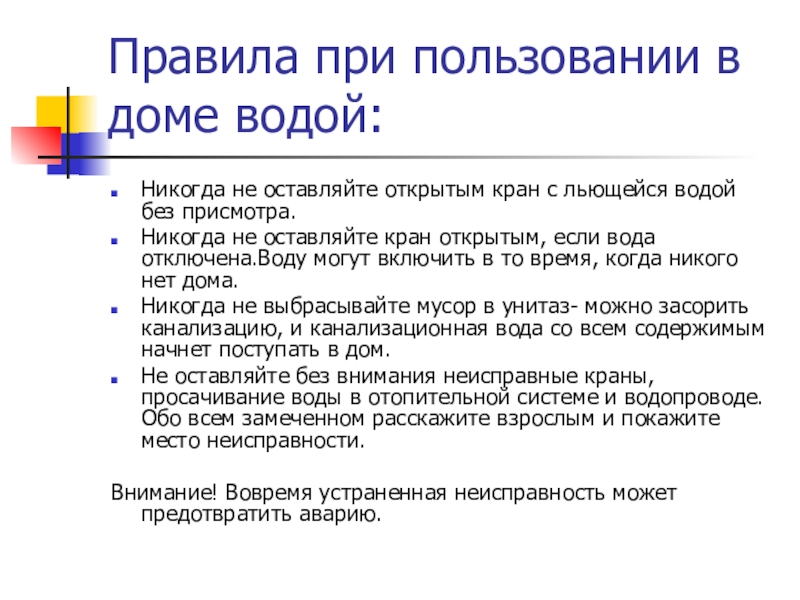 Правила при пользовании в доме водой:

Никогда не оставляйте открытым кран с льющейся водой без присмотра.

Никогда не оставляйте кран открытым, если вода отключена.Воду могут включить в то время, когда никого нет дома.

Никогда не выбрасывайте мусор в унитаз- можно засорить канализацию, и канализационная вода со всем содержимым начнет поступать в дом.

Не оставляйте без внимания неисправные краны, просачивание воды в отопительной системе и водопроводе. Обо всем замеченном расскажите взрослым и покажите место неисправности.

Внимание! Вовремя устраненная неисправность может предотвратить аварию.